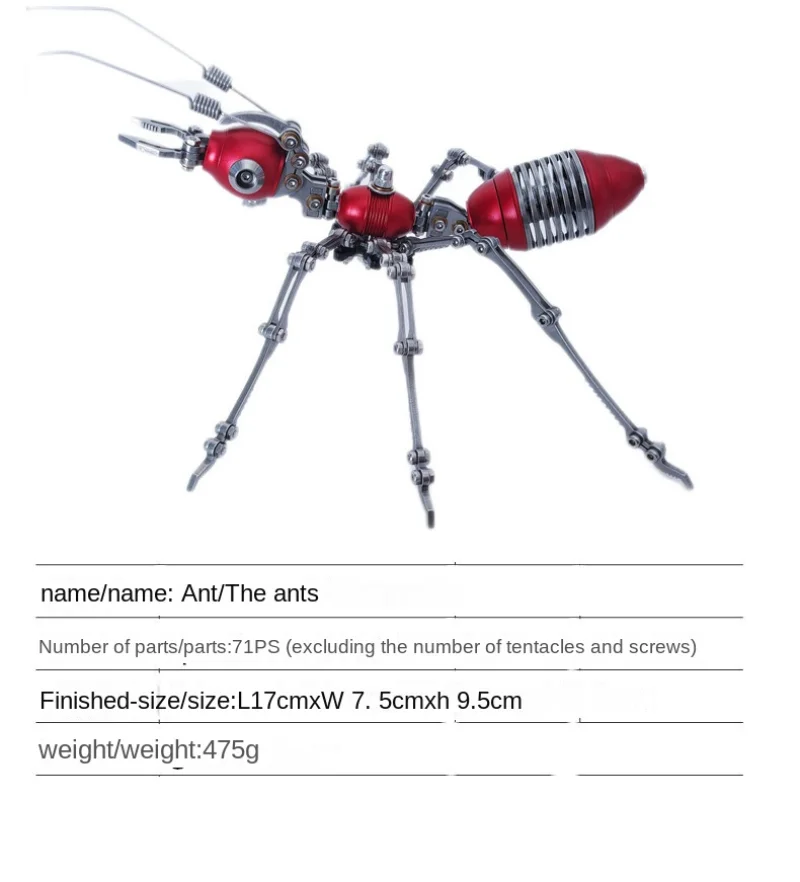 name/name: Ant/The ants

Number of parts/parts:71PS (excluding the number of tentacles and screws)

Finished-size/size:L17cmxW 7. 5cmxh 9.5cm

weight/weight:475g